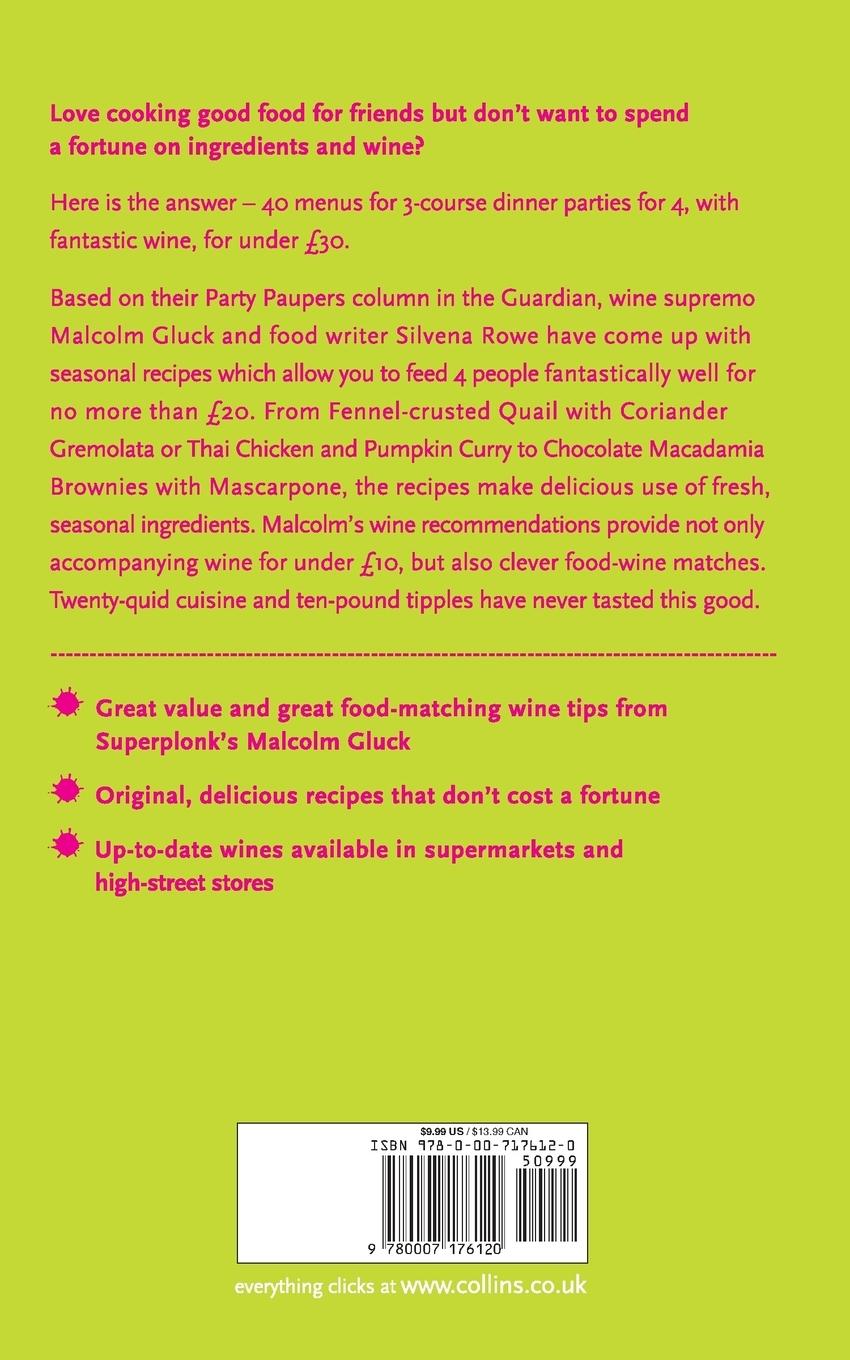 Love cooking good food for friends but don't want to spend a fortune on ingredients and wine?

Here is the answer – 40 menus for 3-course dinner parties for 4, with fantastic wine, for under £30.

Based on their Party Paupers column in the Guardian, wine supremo Malcolm Gluck and food writer Silvena Rowe have come up with seasonal recipes which allow you to feed 4 people fantastically well for no more than £20. From Fennel-crusted Quail with Coriander Gremolata or Thai Chicken and Pumpkin Curry to Chocolate Macadamia Brownies with Mascarpone, the recipes make delicious use of fresh, seasonal ingredients. Malcolm's wine recommendations provide not only accompanying wine for under £10, but also clever food-wine matches. Twenty-quid cuisine and ten-pound tipples have never tasted this good.

Great value and great food-matching wine tips from Superplonk's Malcolm Gluck

Original, delicious recipes that don't cost a fortune

Up-to-date wines available in supermarkets and high-street stores

$9.99 US / $13.99 CAN
ISBN 978-0-00-717612-0
50999
9 780007 176120

everything clicks at www.collins.co.uk